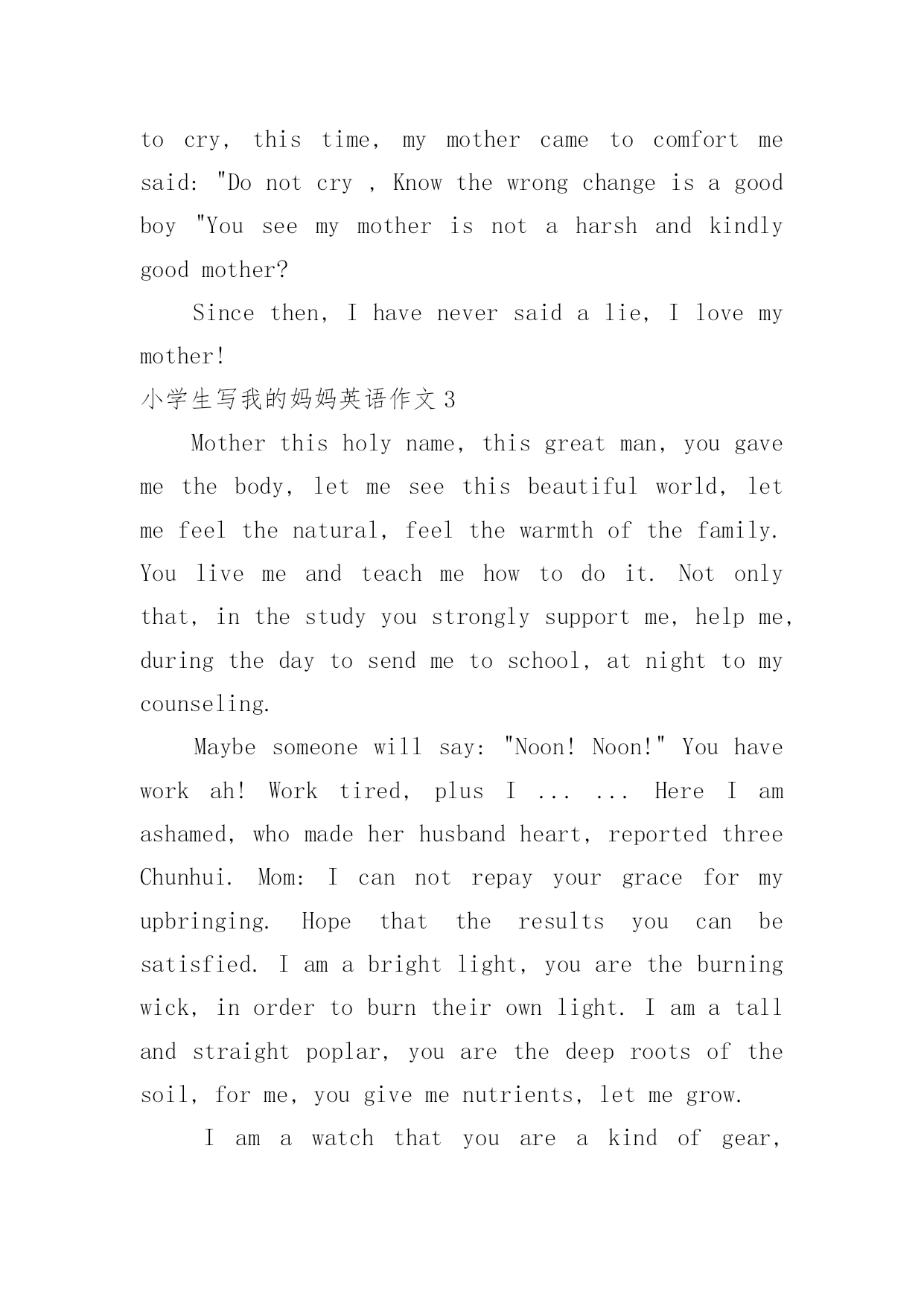 to cry, this time, my mother came to comfort me said: "Do not cry , Know the wrong change is a good boy "You see my mother is not a harsh and kindly good mother?

Since then, I have never said a lie, I love my mother!

小学生写我的妈妈英语作文 3

Mother this holy name, this great man, you gave me the body, let me see this beautiful world, let me feel the natural, feel the warmth of the family. You live me and teach me how to do it. Not only that, in the study you strongly support me, help me, during the day to send me to school, at night to my counseling.

Maybe someone will say: "Noon! Noon!" You have work ah! Work tired, plus I ... ... Here I am ashamed, who made her husband heart, reported three Chunhui. Mom: I can not repay your grace for my upbringing. Hope that the results you can be satisfied. I am a bright light, you are the burning wick, in order to burn their own light. I am a tall and straight poplar, you are the deep roots of the soil, for me, you give me nutrients, let me grow.

I am a watch that you are a kind of gear,